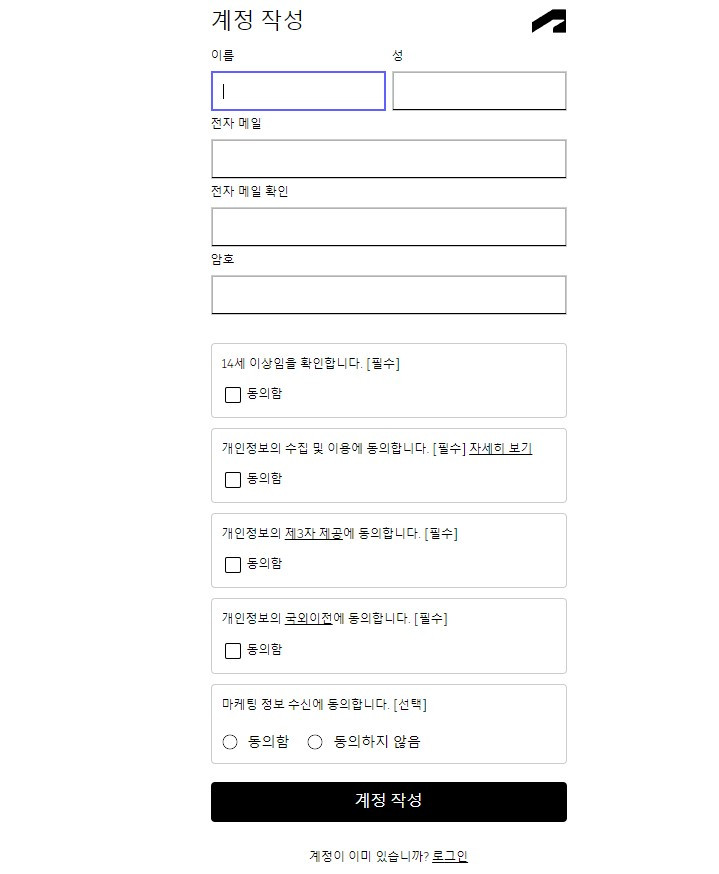 계정 작성

이름

성

전자 메일

전자 메일 확인

암호

14세 이상임을 확인합니다. [필수]

동의함

개인정보의 수집 및 이용에 동의합니다. [필수] 자세히 보기

동의함

개인정보의 제3자 제공에 동의합니다. [필수]

동의함

개인정보의 국외이전에 동의합니다. [필수]

동의함

마케팅 정보 수신에 동의합니다. [선택]

동의함 동의하지 않음

계정 작성

계정이 이미 있습니까? 로그인